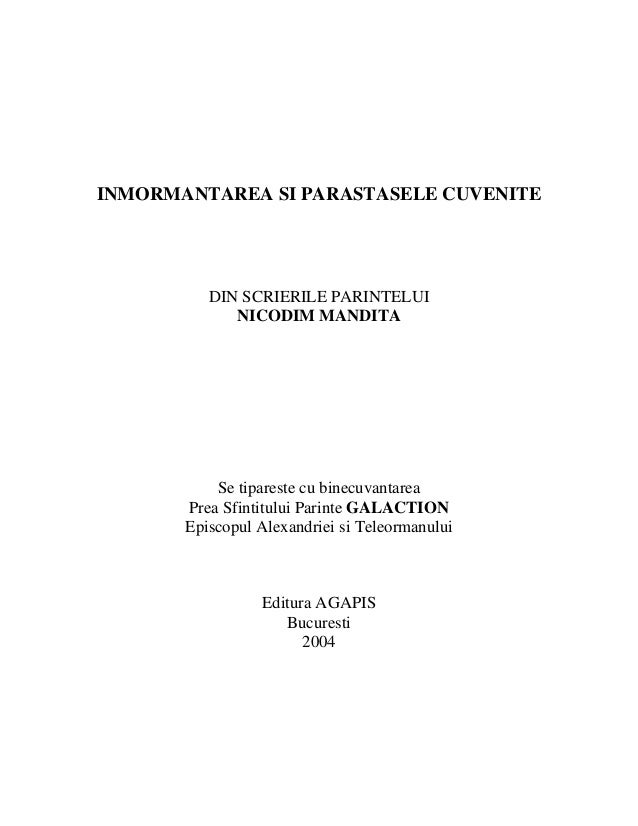 INMORMANTAREA SI PARASTASELE CUVENITE

DIN SCRIERILE PARINTELUI
NICODIM MANDITA

Se tipareste cu binecuvantarea
Prea Sfintitului Parinte GALACTION
Episcopul Alexandriei si Teleormanului

Editura AGAPIS
Bucuresti
2004